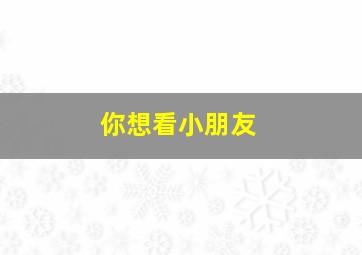 你想看小朋友